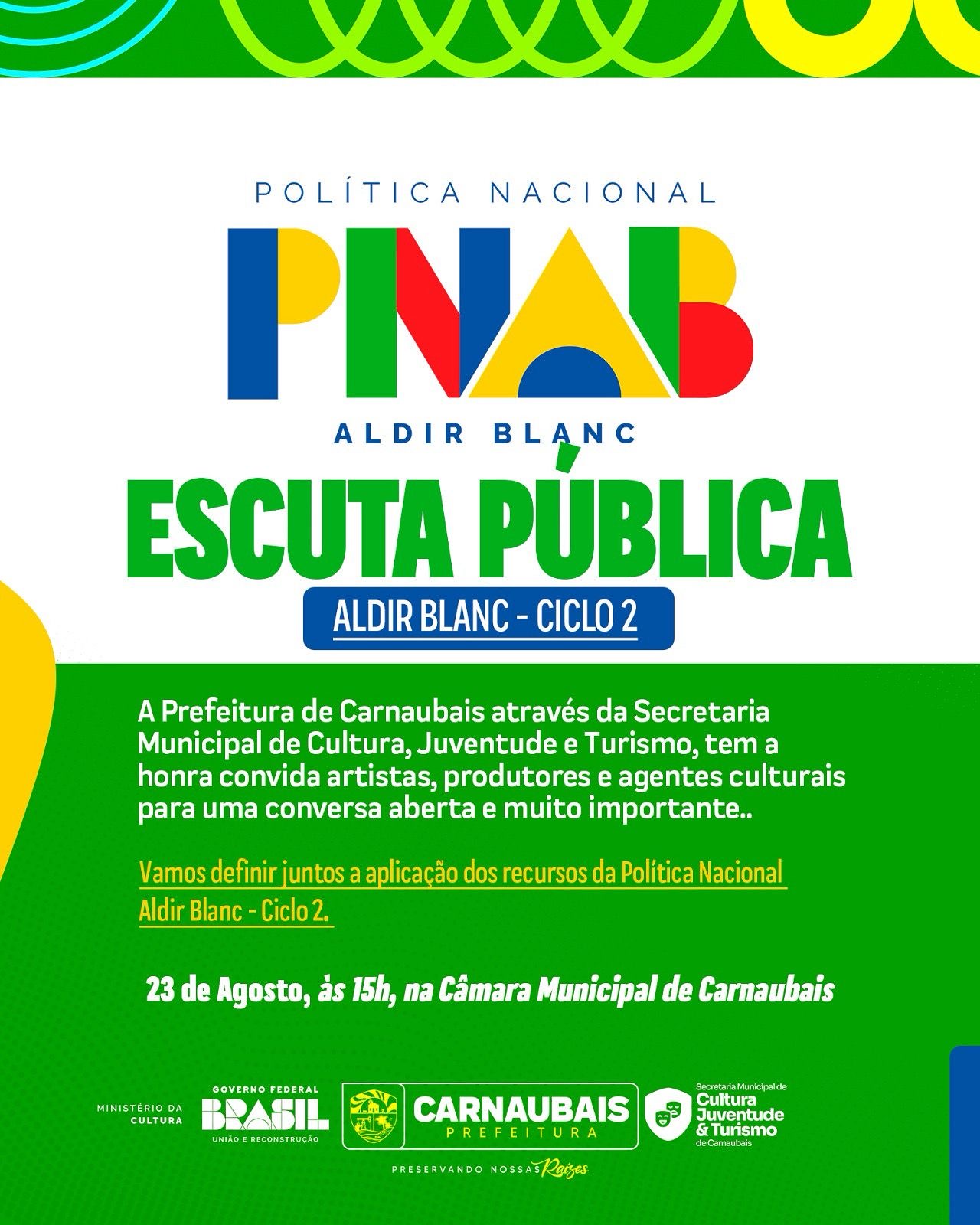 POLÍTICA NACIONAL

PNAB

ALDIR BLANC

ESCUTA PÚBLICA

ALDIR BLANC - CICLO 2

A Prefeitura de Carnaubais através da Secretaria Municipal de Cultura, Juventude e Turismo, tem a honra convida artistas, produtores e agentes culturais para uma conversa aberta e muito importante..

Vamos definir juntos a aplicação dos recursos da Política Nacional Aldir Blanc - Ciclo 2.

23 de Agosto, às 15h, na Câmara Municipal de Carnaubais

MINISTÉRIO DA CULTURA

GOVERNO FEDERAL
BRASIL
UNIÃO E RECONSTRUÇÃO

CARNAUBAIS
PREFEITURA

PRESERVANDO NOSSAS Raízes

Secretaria Municipal de
Cultura
Juventude
& Turismo
de Carnaubais